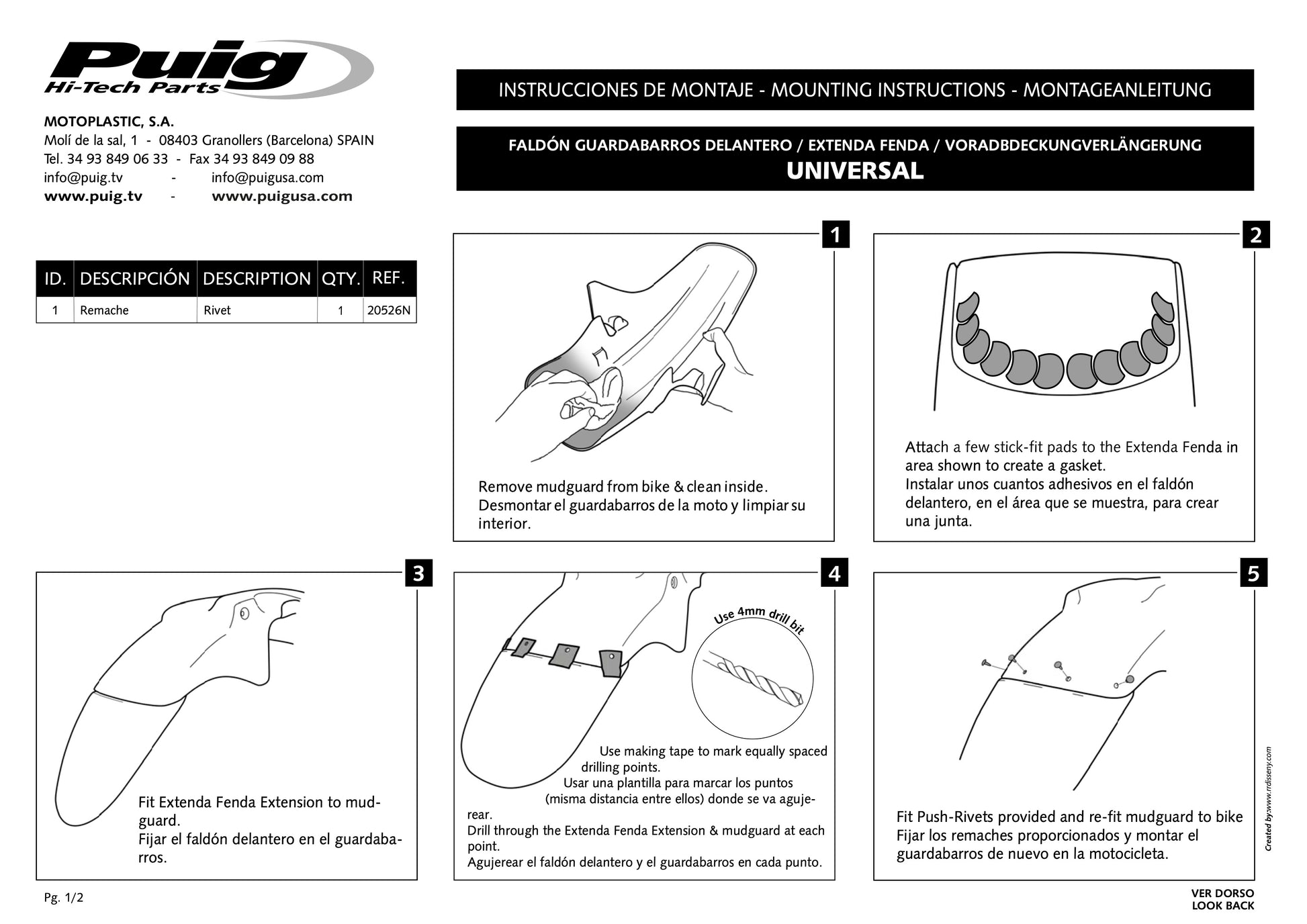 Puig
Hi-Tech Parts

MOTOPLASTIC, S.A.
Molí de la sal, 1 - 08403 Granollers (Barcelona) SPAIN
Tel. 34 93 849 06 33 - Fax 34 93 849 09 88
info@puig.tv - info@puigusa.com
www.puig.tv - www.puigusa.com

INSTRUCCIONES DE MONTAJE - MOUNTING INSTRUCTIONS - MONTAGEANLEITUNG

FALDÓN GUARDABARROS DELANTERO / EXTENDA FENDA / VORADBDECKUNGVERLÄNGERUNG
UNIVERSAL

| ID. | DESCRIPCIÓN | DESCRIPTION | QTY. | REF. |
|---|---|---|---|---|
| 1 | Remache | Rivet | 1 | 20526N |

1
Remove mudguard from bike & clean inside.
Desmontar el guardabarros de la moto y limpiar su interior.

2
Attach a few stick-fit pads to the Extenda Fenda in area shown to create a gasket.
Instalar unos cuantos adhesivos en el faldón delantero, en el área que se muestra, para crear una junta.

3
Fit Extenda Fenda Extension to mudguard.
Fijar el faldón delantero en el guardabarros.

4
Use 4mm drill bit
Use making tape to mark equally spaced drilling points.
Usar una plantilla para marcar los puntos (misma distancia entre ellos) donde se va agujerear.
Drill through the Extenda Fenda Extension & mudguard at each point.
Agujerear el faldón delantero y el guardabarros en cada punto.

5
Fit Push-Rivets provided and re-fit mudguard to bike
Fijar los remaches proporcionados y montar el guardabarros de nuevo en la motocicleta.

Created by:www.rrdisseny.com

Pg. 1/2

VER DORSO
LOOK BACK